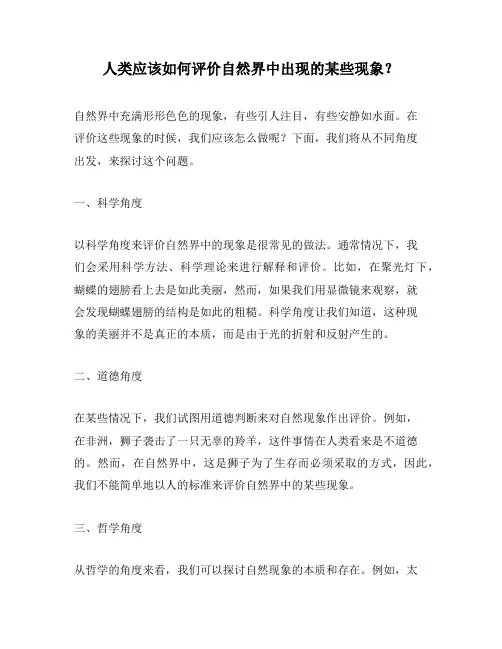 人类应该如何评价自然界中出现的某些现象？

自然界中充满形形色色的现象，有些引人注目，有些安静如水面。在评价这些现象的时候，我们应该怎么做呢？下面，我们将从不同角度出发，来探讨这个问题。

一、科学角度

以科学角度来评价自然界中的现象是很常见的做法。通常情况下，我们会采用科学方法、科学理论来进行解释和评价。比如，在聚光灯下，蝴蝶的翅膀看上去是如此美丽，然而，如果我们用显微镜来观察，就会发现蝴蝶翅膀的结构是如此的粗糙。科学角度让我们知道，这种现象的美丽并不是真正的本质，而是由于光的折射和反射产生的。

二、道德角度

在某些情况下，我们试图用道德判断来对自然现象作出评价。例如，在非洲，狮子袭击了一只无辜的羚羊，这件事情在人类看来是不道德的。然而，在自然界中，这是狮子为了生存而必须采取的方式，因此，我们不能简单地以人的标准来评价自然界中的某些现象。

三、哲学角度

从哲学的角度来看，我们可以探讨自然现象的本质和存在。例如，太